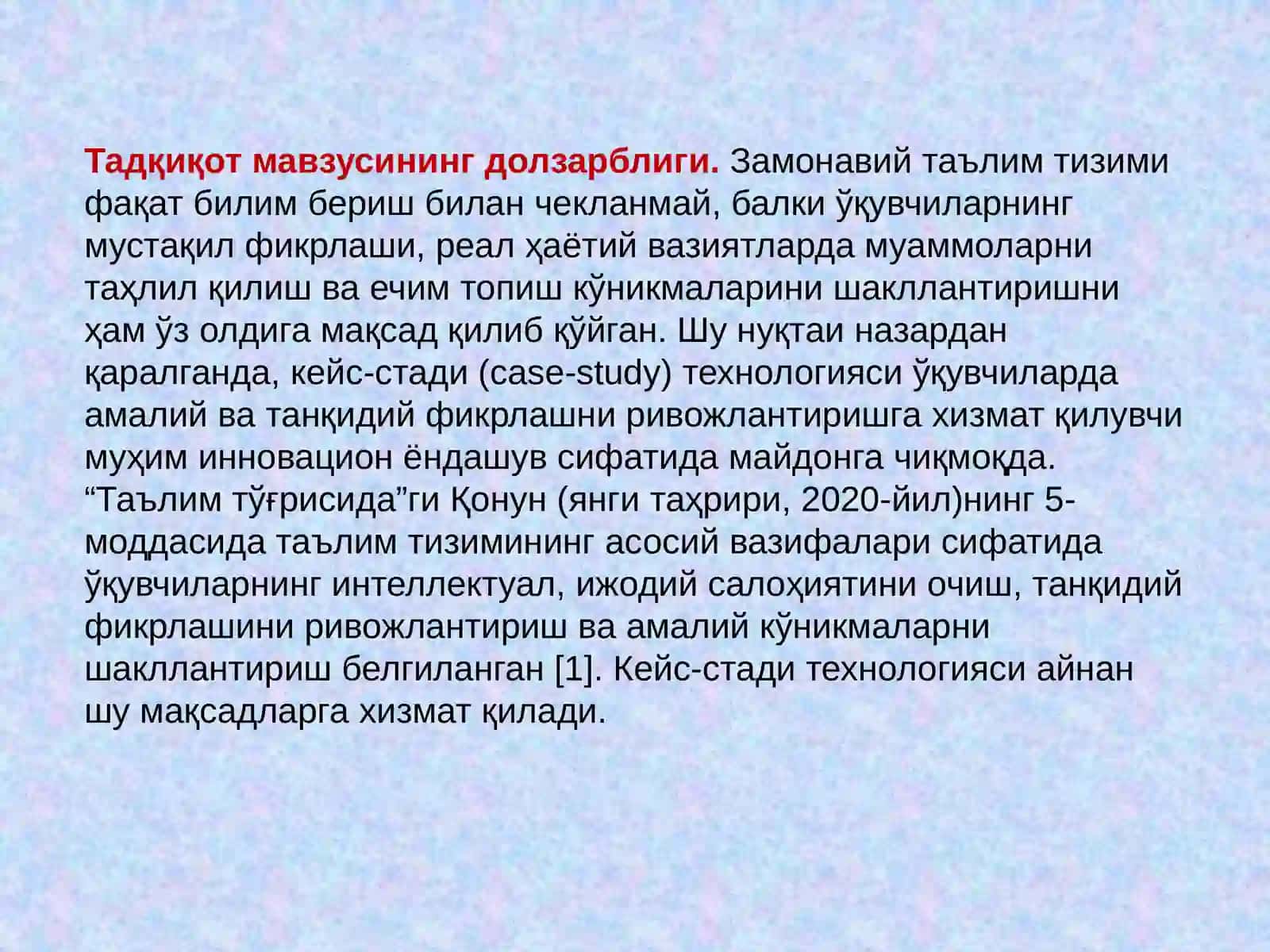 Тадқиқот мавзусининг долзарблиги. Замонавий таълим тизими фақат билим бериш билан чекланмай, балки ўқувчиларнинг мустақил фикрлаши, реал ҳаётий вазиятларда муаммоларни таҳлил қилиш ва ечим топиш кўникмаларини шакллантиришни ҳам ўз олдига мақсад қилиб қўйган. Шу нуқтаи назардан қаралганда, кейс-стади (case-study) технологияси ўқувчиларда амалий ва танқидий фикрлашни ривожлантиришга хизмат қилувчи муҳим инновацион ёндашув сифатида майдонга чиқмоқда. “Таълим тўғрисида”ги Қонун (янги таҳрири, 2020-йил)нинг 5-моддасида таълим тизимининг асосий вазифалари сифатида ўқувчиларнинг интеллектуал, ижодий салоҳиятини очиш, танқидий фикрлашини ривожлантириш ва амалий кўникмаларни шакллантириш белгиланган [1]. Кейс-стади технологияси айнан шу мақсадларга хизмат қилади.